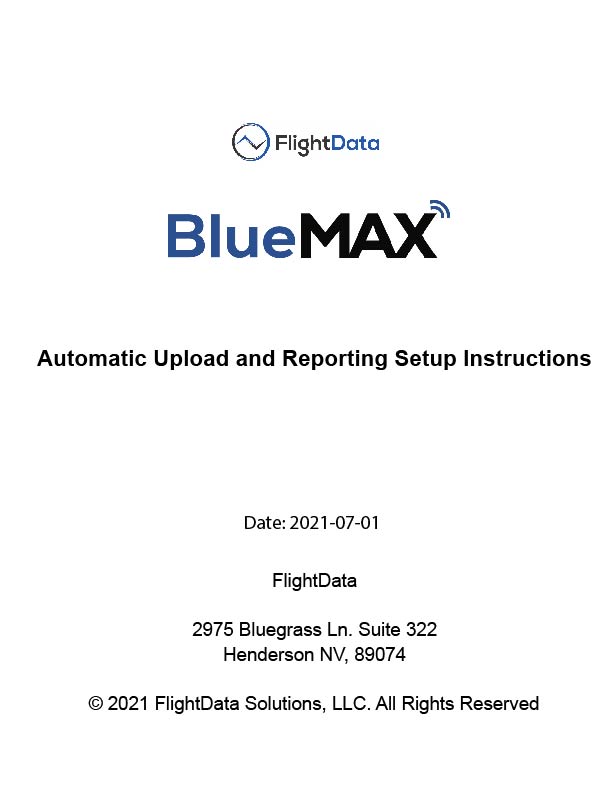 FlightData

BlueMAX

Automatic Upload and Reporting Setup Instructions

Date: 2021-07-01

FlightData

2975 Bluegrass Ln. Suite 322
Henderson NV, 89074

© 2021 FlightData Solutions, LLC. All Rights Reserved